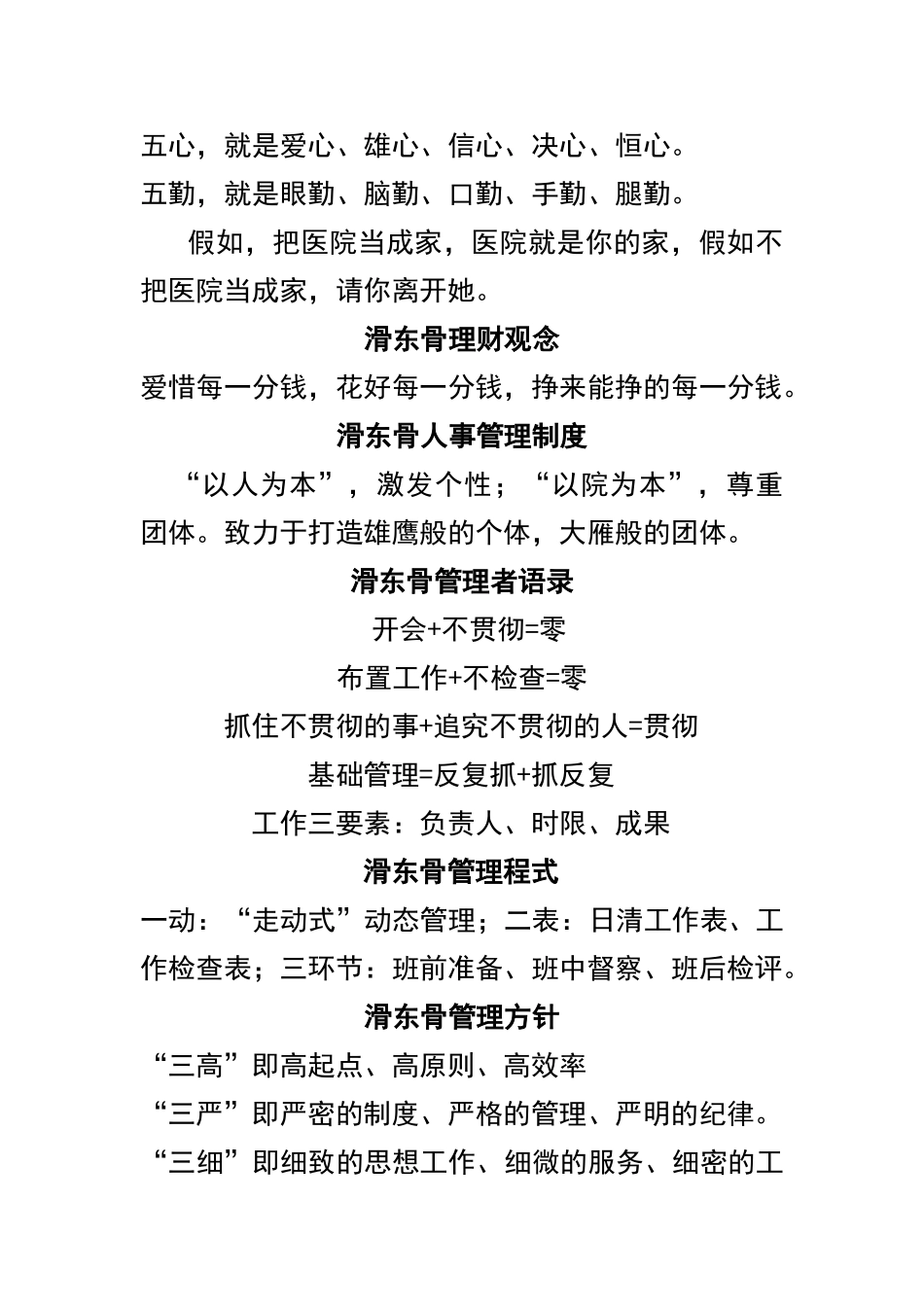 五心，就是爱心、雄心、信心、决心、恒心。

五勤，就是眼勤、脑勤、口勤、手勤、腿勤。

假如，把医院当成家，医院就是你的家，假如不把医院当成家，请你离开她。

滑东骨理财观念

爱惜每一分钱，花好每一分钱，挣来能挣的每一分钱。

滑东骨人事管理制度

“以人为本”，激发个性；“以院为本”，尊重团体。致力于打造雄鹰般的个体，大雁般的团体。

滑东骨管理者语录

开会+不贯彻=零

布置工作+不检查=零

抓住不贯彻的事+追究不贯彻的人=贯彻

基础管理=反复抓+抓反复

工作三要素：负责人、时限、成果

滑东骨管理程式

一动：“走动式”动态管理；二表：日清工作表、工作检查表；三环节：班前准备、班中督察、班后检评。

滑东骨管理方针

“三高”即高起点、高原则、高效率

“三严”即严密的制度、严格的管理、严明的纪律。

“三细”即细致的思想工作、细微的服务、细密的工